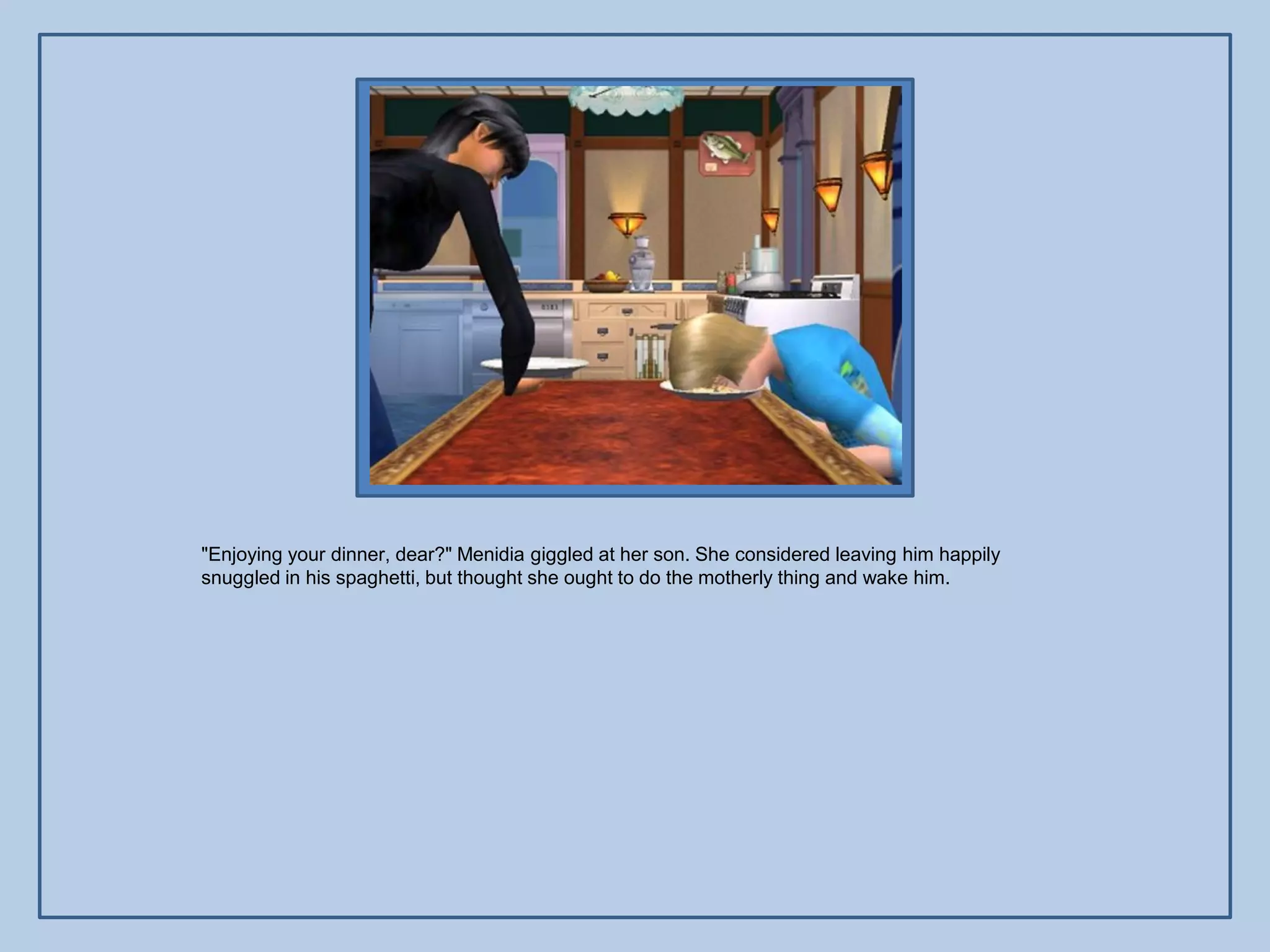 "Enjoying your dinner, dear?" Menidia giggled at her son. She considered leaving him happily snuggled in his spaghetti, but thought she ought to do the motherly thing and wake him.